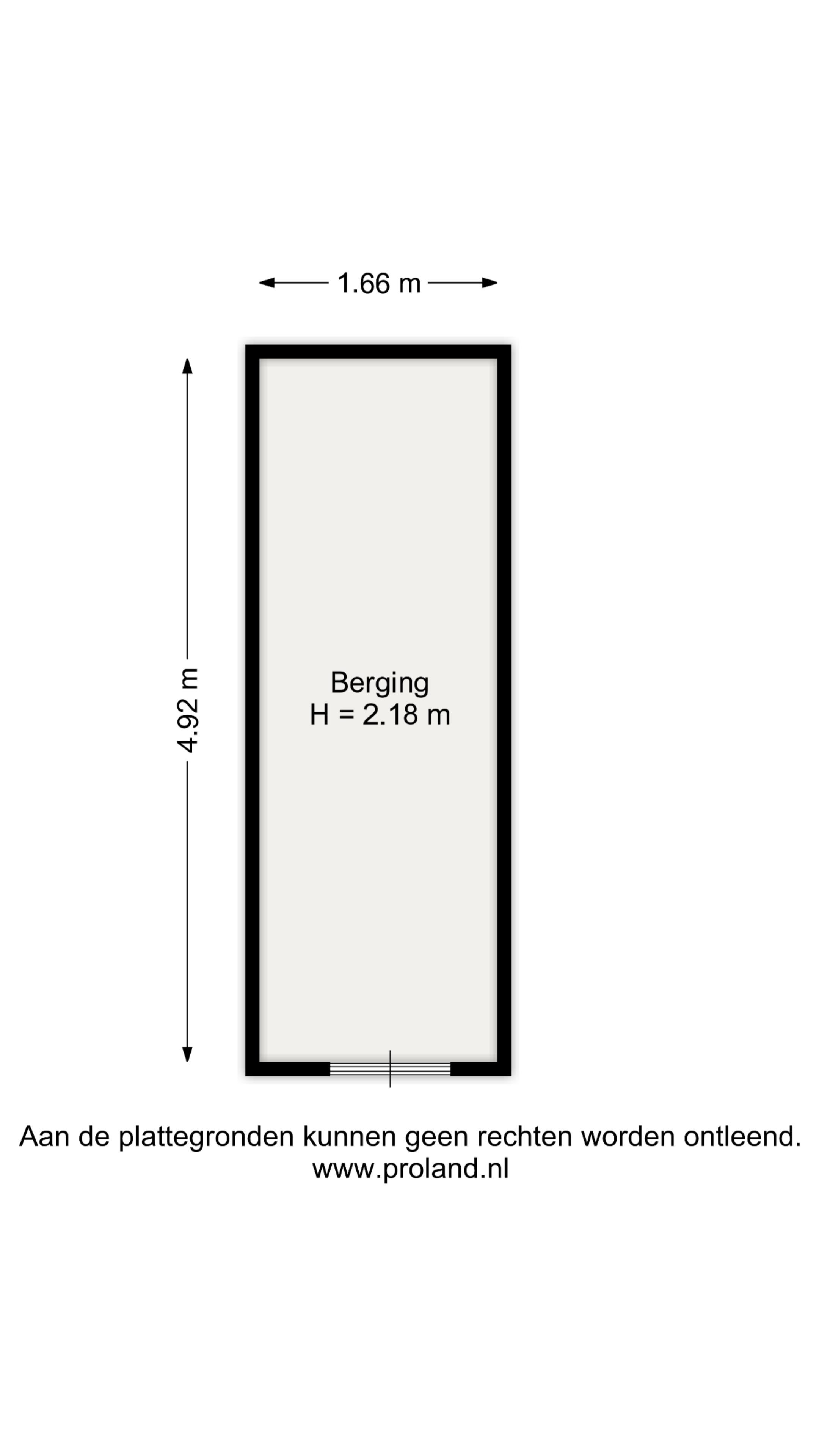 1.66 m

4.92 m

Berging
H = 2.18 m

Aan de plattegronden kunnen geen rechten worden ontleend.
www.proland.nl